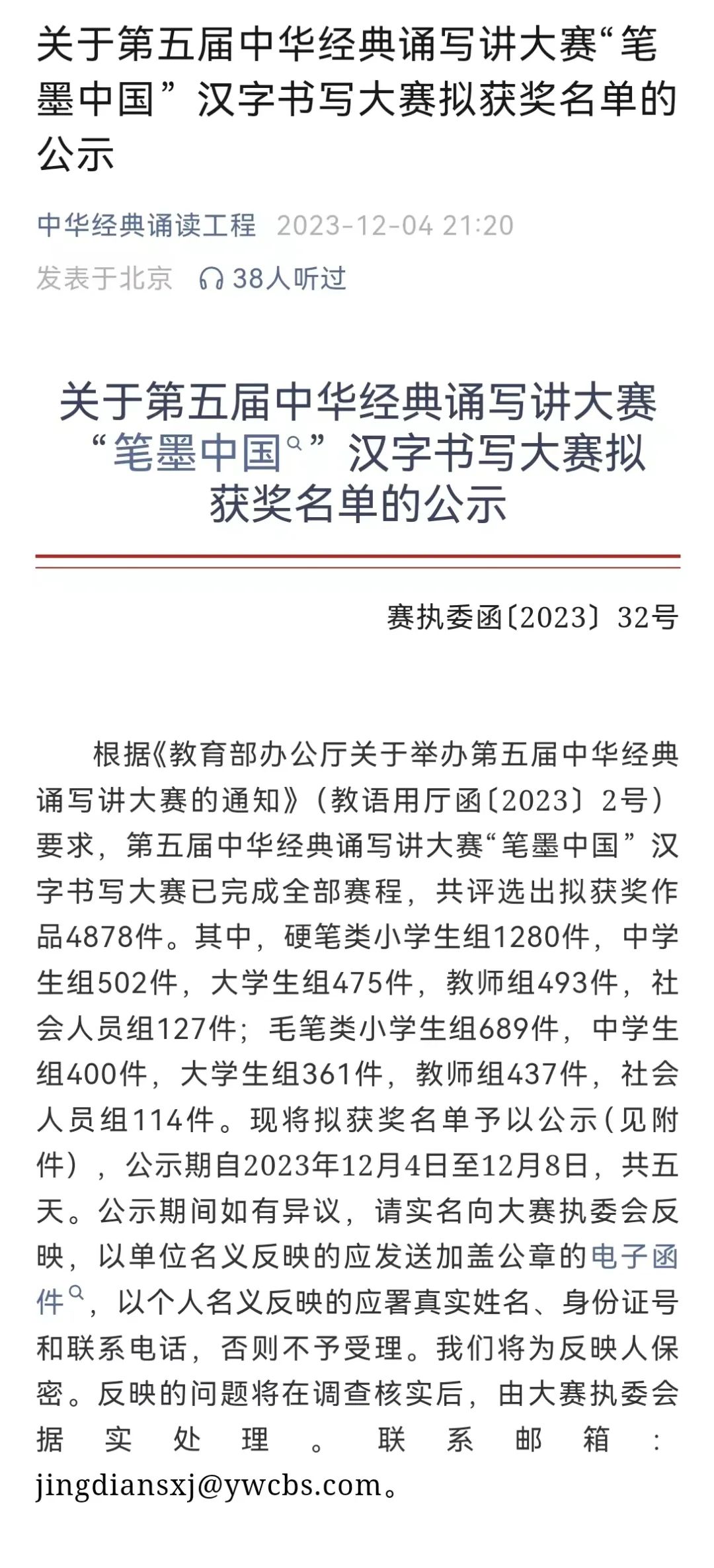 关于第五届中华经典诵写讲大赛“笔墨中国”汉字书写大赛拟获奖名单的公示

中华经典诵读工程 2023-12-04 21:20

发表于北京 38人听过

关于第五届中华经典诵写讲大赛“笔墨中国”汉字书写大赛拟获奖名单的公示

赛执委函〔2023〕32号

根据《教育部办公厅关于举办第五届中华经典诵写讲大赛的通知》（教语用厅函〔2023〕2号）要求，第五届中华经典诵写讲大赛“笔墨中国”汉字书写大赛已完成全部赛程，共评选出拟获奖作品4878件。其中，硬笔类小学生组1280件，中学生组502件，大学生组475件，教师组493件，社会人员组127件；毛笔类小学生组689件，中学生组400件，大学生组361件，教师组437件，社会人员组114件。现将拟获奖名单予以公示（见附件），公示期自2023年12月4日至12月8日，共五天。公示期间如有异议，请实名向大赛执委会反映，以单位名义反映的应发送加盖公章的电子函件，以个人名义反映的应署真实姓名、身份证号和联系电话，否则不予受理。我们将为反映人保密。反映的问题将在调查核实后，由大赛执委会据实处理。联系邮箱：jingdiansxj@ywcbs.com。